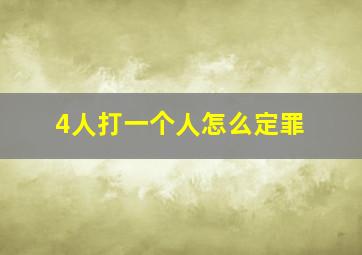 4人打一个人怎么定罪